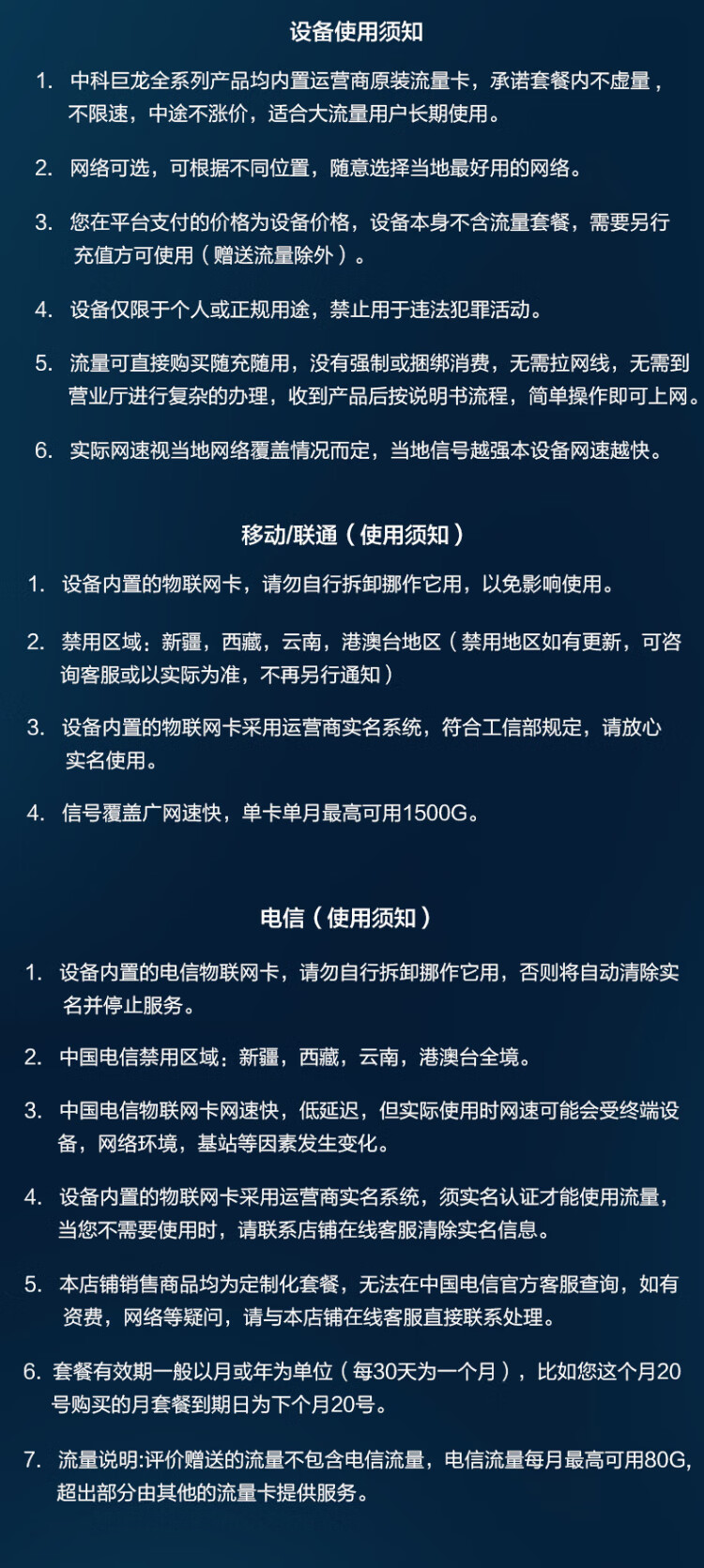 设备使用须知

1. 中科巨龙全系列产品均内置运营商原装流量卡，承诺套餐内不虚量，不限速，中途不涨价，适合大流量用户长期使用。

2. 网络可选，可根据不同位置，随意选择当地最好用的网络。

3. 您在平台支付的价格为设备价格，设备本身不含流量套餐，需要另行充值方可使用（赠送流量除外）。

4. 设备仅限于个人或正规用途，禁止用于违法犯罪活动。

5. 流量可直接购买随充随用，没有强制或捆绑消费，无需拉网线，无需到营业厅进行复杂的办理，收到产品后按说明书流程，简单操作即可上网。

6. 实际网速视当地网络覆盖情况而定，当地信号越强本设备网速越快。

移动/联通（使用须知）

1. 设备内置的物联网卡，请勿自行拆卸挪作它用，以免影响使用。

2. 禁用区域：新疆，西藏，云南，港澳台地区（禁用地区如有更新，可咨询客服或以实际为准，不再另行通知）

3. 设备内置的物联网卡采用运营商实名系统，符合工信部规定，请放心实名使用。

4. 信号覆盖广网速快，单卡单月最高可用1500G。

电信（使用须知）

1. 设备内置的电信物联网卡，请勿自行拆卸挪作它用，否则将自动清除实名并停止服务。

2. 中国电信禁用区域：新疆，西藏，云南，港澳台全境。

3. 中国电信物联网卡网速快，低延迟，但实际使用时网速可能会受终端设备，网络环境，基站等因素发生变化。

4. 设备内置的物联网卡采用运营商实名系统，须实名认证才能使用流量，当您不需要使用时，请联系店铺在线客服清除实名信息。

5. 本店铺销售商品均为定制化套餐，无法在中国电信官方客服查询，如有资费，网络等疑问，请与本店铺在线客服直接联系处理。

6. 套餐有效期一般以月或年为单位（每30天为一个月），比如您这个月20号购买的月套餐到期日为下个月20号。

7. 流量说明:评价赠送的流量不包含电信流量，电信流量每月最高可用80G，超出部分由其他的流量卡提供服务。